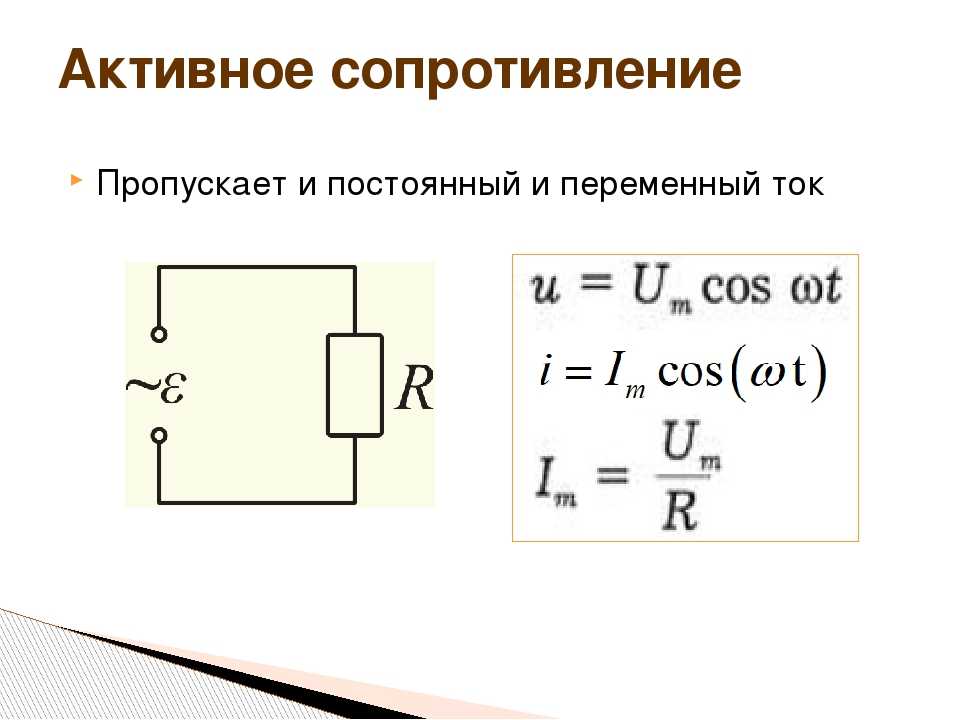 Активное сопротивление

Пропускает и постоянный и переменный ток

$\sim\varepsilon$

$R$

$u = U_m \cos \omega t$

$i = I_m \cos(\omega t)$

$I_m = \frac{U_m}{R}$